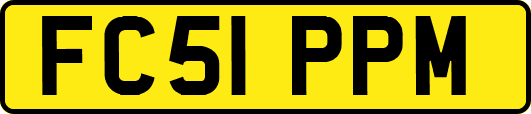 FC51 PPM